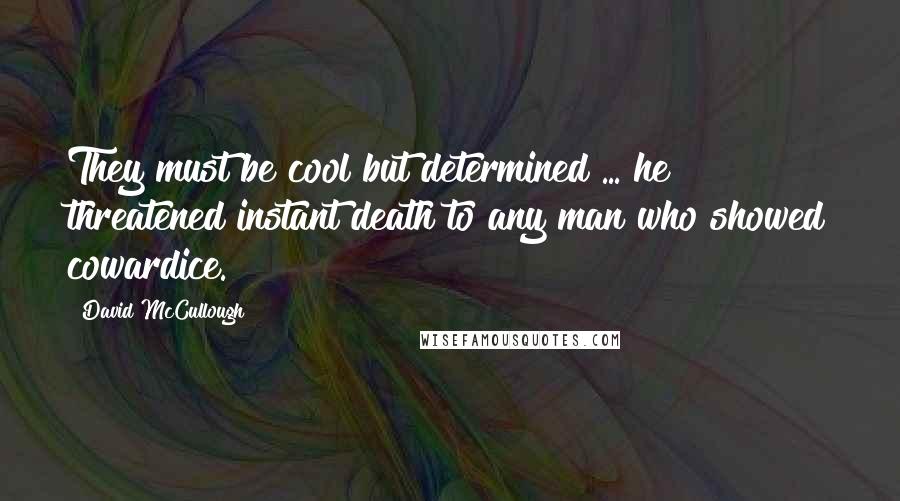 They must be cool but determined ... he threatened instant death to any man who showed cowardice.

David McCullough

WISEFAMOUSQUOTES.COM